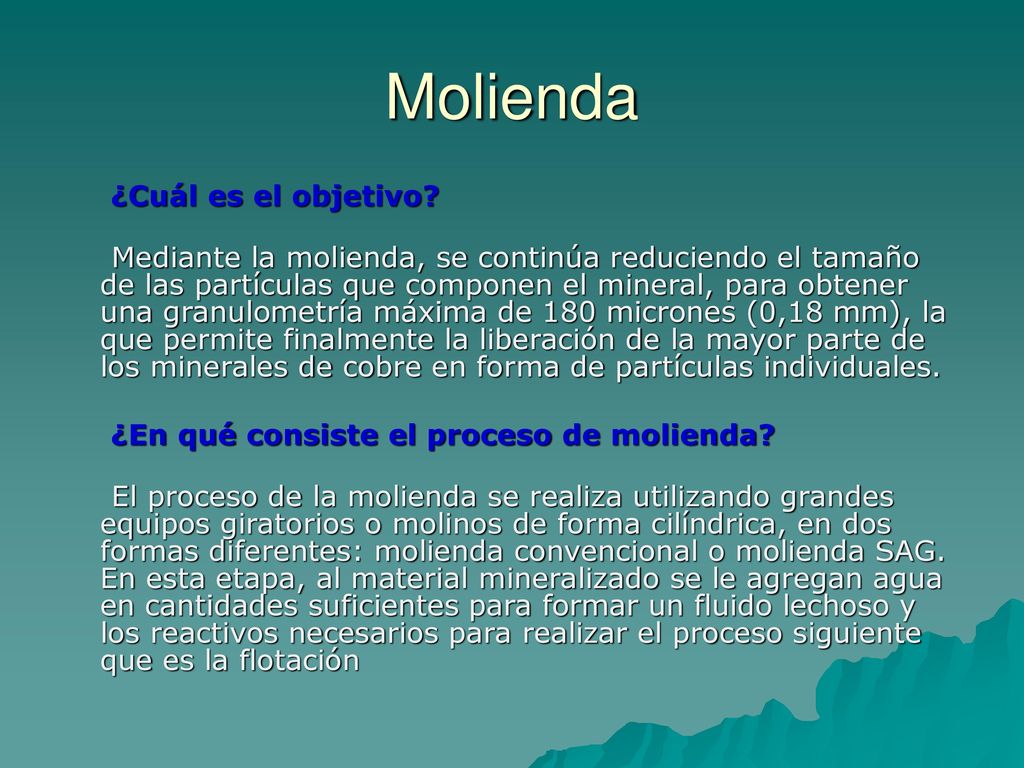 Molienda

¿Cuál es el objetivo?

Mediante la molienda, se continúa reduciendo el tamaño de las partículas que componen el mineral, para obtener una granulometría máxima de 180 micrones (0,18 mm), la que permite finalmente la liberación de la mayor parte de los minerales de cobre en forma de partículas individuales.

¿En qué consiste el proceso de molienda?

El proceso de la molienda se realiza utilizando grandes equipos giratorios o molinos de forma cilíndrica, en dos formas diferentes: molienda convencional o molienda SAG. En esta etapa, al material mineralizado se le agregan agua en cantidades suficientes para formar un fluido lechoso y los reactivos necesarios para realizar el proceso siguiente que es la flotación